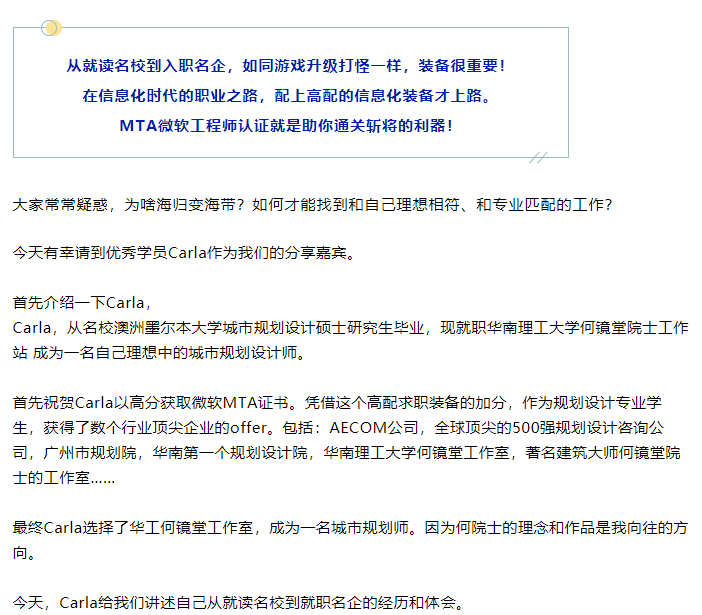 从就读名校到入职名企，如同游戏升级打怪一样，装备很重要！
在信息化时代的职业之路，配上高配的信息化装备才上路。
MTA微软工程师认证就是助你通关斩将的利器！

大家常常疑惑，为啥海归变海带？如何才能找到和自己理想相符、和专业匹配的工作？

今天有幸请到优秀学员Carla作为我们的分享嘉宾。

首先介绍一下Carla，
Carla，从名校澳洲墨尔本大学城市规划设计硕士研究生毕业，现就职华南理工大学何镜堂院士工作站 成为一名自己理想中的城市规划设计师。

首先祝贺Carla以高分获取微软MTA证书。凭借这个高配求职装备的加分，作为规划设计专业学生，获得了数个行业顶尖企业的offer。包括：AECOM公司，全球顶尖的500强规划设计咨询公司，广州市规划院，华南第一个规划设计院，华南理工大学何镜堂工作室，著名建筑大师何镜堂院士的工作室……

最终Carla选择了华工何镜堂工作室，成为一名城市规划师。因为何院士的理念和作品是我向往的方向。

今天，Carla给我们讲述自己从就读名校到就职名企的经历和体会。